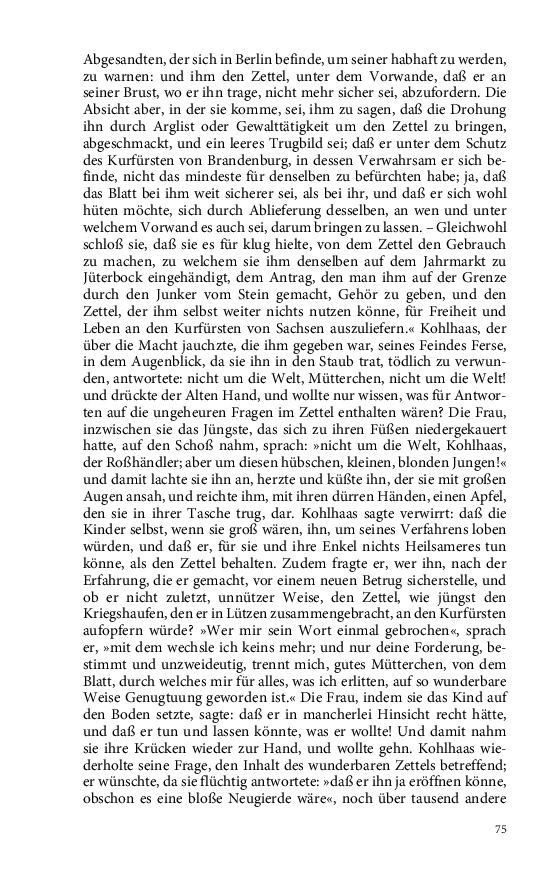 Abgesandten, der sich in Berlin befinde, um seiner habhaft zu werden, zu warnen: und ihm den Zettel, unter dem Vorwande, daß er an seiner Brust, wo er ihn trage, nicht mehr sicher sei, abzufordern. Die Absicht aber, in der sie komme, sei, ihm zu sagen, daß die Drohung ihn durch Arglist oder Gewalttätigkeit um den Zettel zu bringen, abgeschmackt, und ein leeres Trugbild sei; daß er unter dem Schutz des Kurfürsten von Brandenburg, in dessen Verwahrsam er sich befinde, nicht das mindeste für denselben zu befürchten habe; ja, daß das Blatt bei ihm weit sicherer sei, als bei ihr, und daß er sich wohl hüten möchte, sich durch Ablieferung desselben, an wen und unter welchem Vorwand es auch sei, darum bringen zu lassen. – Gleichwohl schloß sie, daß sie es für klug hielte, von dem Zettel den Gebrauch zu machen, zu welchem sie ihm denselben auf dem Jahrmarkt zu Jüterbock eingehändigt, dem Antrag, den man ihm auf der Grenze durch den Junker vom Stein gemacht, Gehör zu geben, und den Zettel, der ihm selbst weiter nichts nutzen könne, für Freiheit und Leben an den Kurfürsten von Sachsen auszuliefern.« Kohlhaas, der über die Macht jauchzte, die ihm gegeben war, seines Feindes Ferse, in dem Augenblick, da sie ihn in den Staub trat, tödlich zu verwunden, antwortete: nicht um die Welt, Mütterchen, nicht um die Welt! und drückte der Alten Hand, und wollte nur wissen, was für Antworten auf die ungeheuren Fragen im Zettel enthalten wären? Die Frau, inzwischen sie das Jüngste, das sich zu ihren Füßen niedergekauert hatte, auf den Schoß nahm, sprach: »nicht um die Welt, Kohlhaas, der Roßhändler; aber um diesen hübschen, kleinen, blonden Jungen!« und damit lachte sie ihn an, herzte und küßte ihn, der sie mit großen Augen ansah, und reichte ihm, mit ihren dürren Händen, einen Apfel, den sie in ihrer Tasche trug, dar. Kohlhaas sagte verwirrt: daß die Kinder selbst, wenn sie groß wären, ihn, um seines Verfahrens loben würden, und daß er, für sie und ihre Enkel nichts Heilsameres tun könne, als den Zettel behalten. Zudem fragte er, wer ihn, nach der Erfahrung, die er gemacht, vor einem neuen Betrug sicherstelle, und ob er nicht zuletzt, unnützer Weise, den Zettel, wie jüngst den Kriegshaufen, den er in Lützen zusammengebracht, an den Kurfürsten aufopfern würde? »Wer mir sein Wort einmal gebrochen«, sprach er, »mit dem wechsle ich keins mehr; und nur deine Forderung, bestimmt und unzweideutig, trennt mich, gutes Mütterchen, von dem Blatt, durch welches mir für alles, was ich erlitten, auf so wunderbare Weise Genugtuung geworden ist.« Die Frau, indem sie das Kind auf den Boden setzte, sagte: daß er in mancherlei Hinsicht recht hätte, und daß er tun und lassen könnte, was er wollte! Und damit nahm sie ihre Krücken wieder zur Hand, und wollte gehn. Kohlhaas wiederholte seine Frage, den Inhalt des wunderbaren Zettels betreffend; er wünschte, da sie flüchtig antwortete: »daß er ihn ja eröffnen könne, obschon es eine bloße Neugierde wäre«, noch über tausend andere

75